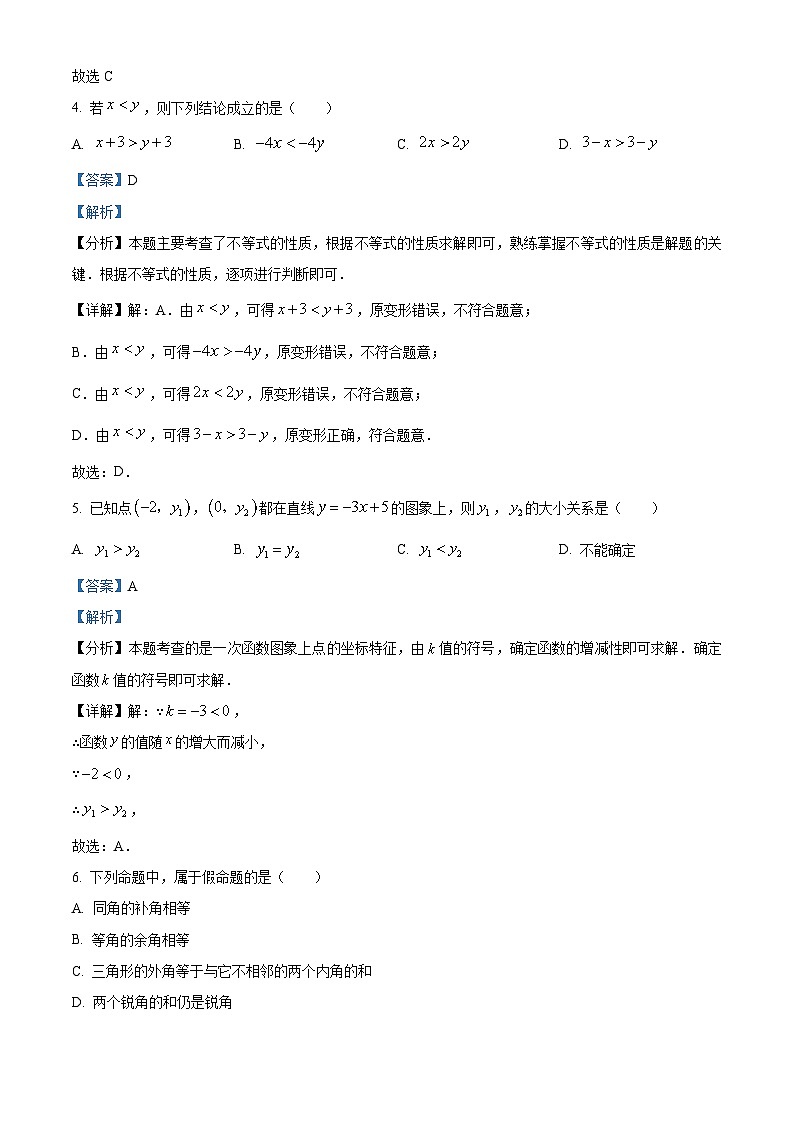 故选 C

4. 若 $x<y$，则下列结论成立的是（　　）

A. $x+3>y+3$　　B. $-4x<-4y$　　C. $2x>2y$　　D. $3-x>3-y$

【答案】D

【解析】

【分析】本题主要考查了不等式的性质，根据不等式的性质求解即可，熟练掌握不等式的性质是解题的关键．根据不等式的性质，逐项进行判断即可．

【详解】解：A．由 $x<y$，可得 $x+3<y+3$，原变形错误，不符合题意；

B．由 $x<y$，可得 $-4x>-4y$，原变形错误，不符合题意；

C．由 $x<y$，可得 $2x<2y$，原变形错误，不符合题意；

D．由 $x<y$，可得 $3-x>3-y$，原变形正确，符合题意．

故选：D．

5. 已知点 $(-2, y_1)$，$(0, y_2)$ 都在直线 $y=-3x+5$ 的图象上，则 $y_1$，$y_2$ 的大小关系是（　　）

A. $y_1>y_2$　　B. $y_1=y_2$　　C. $y_1<y_2$　　D. 不能确定

【答案】A

【解析】

【分析】本题考查的是一次函数图象上点的坐标特征，由 $k$ 值的符号，确定函数的增减性即可求解．确定函数 $k$ 值的符号即可求解．

【详解】解：$\because k=-3<0$，

$\therefore$函数 $y$ 的值随 $x$ 的增大而减小，

$\because -2<0$，

$\therefore y_1>y_2$，

故选：A．

6. 下列命题中，属于假命题的是（　　）

A. 同角的补角相等

B. 等角的余角相等

C. 三角形的外角等于与它不相邻的两个内角的和

D. 两个锐角的和仍是锐角